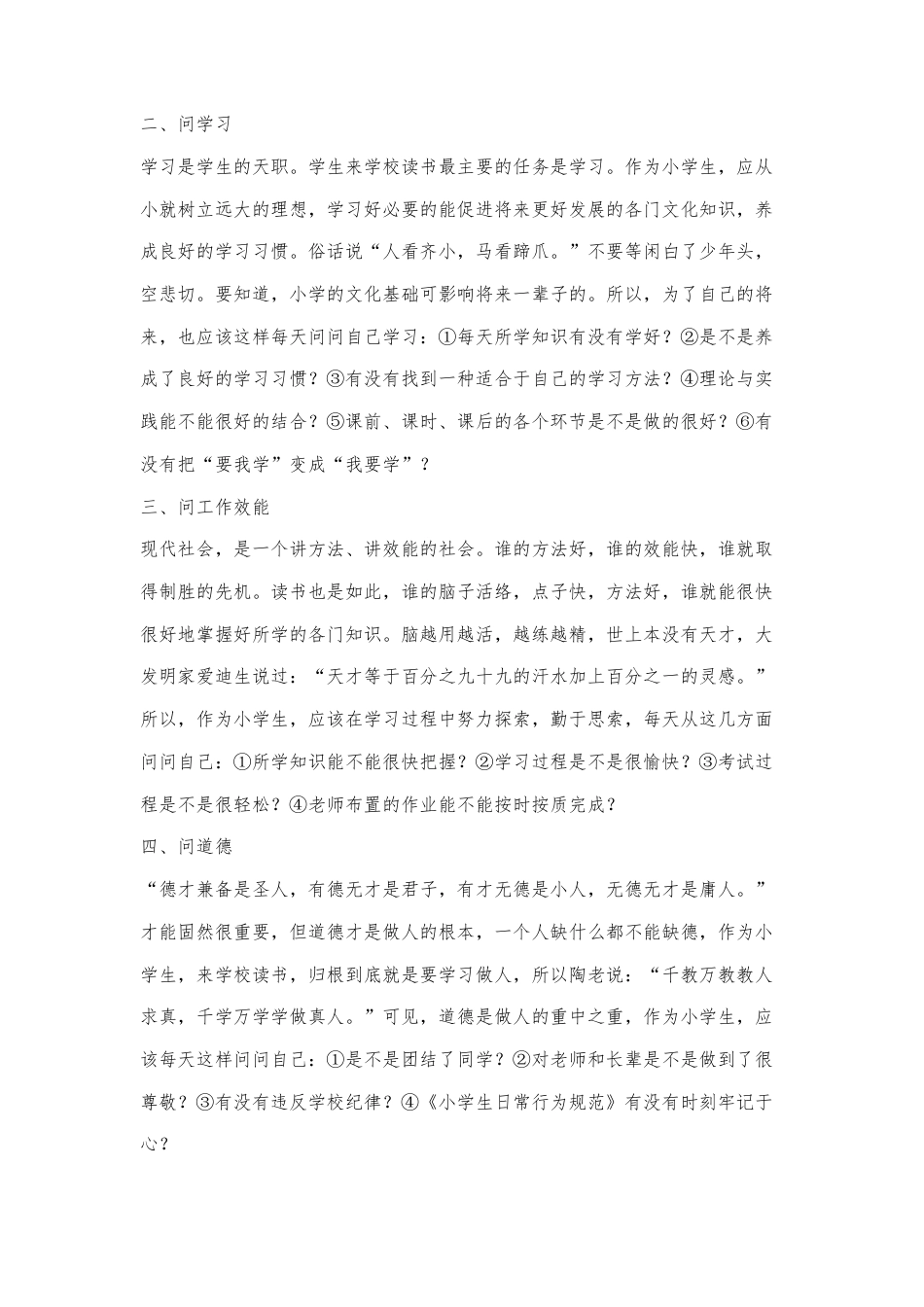 二、问学习

学习是学生的天职。学生来学校读书最主要的任务是学习。作为小学生，应从小就树立远大的理想，学习好必要的能促进将来更好发展的各门文化知识，养成良好的学习习惯。俗话说“人看齐小，马看蹄爪。”不要等闲白了少年头，空悲切。要知道，小学的文化基础可影响将来一辈子的。所以，为了自己的将来，也应该这样每天问问自己学习：①每天所学知识有没有学好？②是不是养成了良好的学习习惯？③有没有找到一种适合于自己的学习方法？④理论与实践能不能很好的结合？⑤课前、课时、课后的各个环节是不是做的很好？⑥有没有把“要我学”变成“我要学”？

三、问工作效能

现代社会，是一个讲方法、讲效能的社会。谁的方法好，谁的效能快，谁就取得制胜的先机。读书也是如此，谁的脑子活络，点子快，方法好，谁就能很快很好地掌握好所学的各门知识。脑越用越活，越练越精，世上本没有天才，大发明家爱迪生说过：“天才等于百分之九十九的汗水加上百分之一的灵感。”所以，作为小学生，应该在学习过程中努力探索，勤于思索，每天从这几方面问问自己：①所学知识能不能很快把握？②学习过程是不是很愉快？③考试过程是不是很轻松？④老师布置的作业能不能按时按质完成？

四、问道德

“德才兼备是圣人，有德无才是君子，有才无德是小人，无德无才是庸人。”才能固然很重要，但道德才是做人的根本，一个人缺什么都不能缺德，作为小学生，来学校读书，归根到底就是要学习做人，所以陶老说：“千教万教教人求真，千学万学学做真人。”可见，道德是做人的重中之重，作为小学生，应该每天这样问问自己：①是不是团结了同学？②对老师和长辈是不是做到了很尊敬？③有没有违反学校纪律？④《小学生日常行为规范》有没有时刻牢记于心？